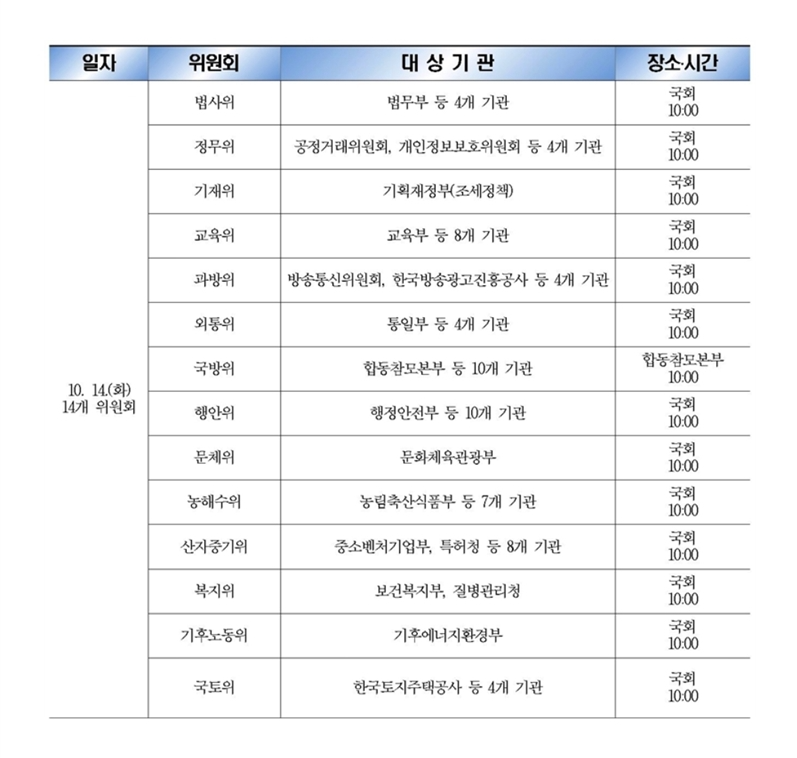 | 일자 | 위원회 | 대 상 기 관 | 장소·시간 |
|---|---|---|---|
| 10. 14.(화) 14개 위원회 | 법사위 | 법무부 등 4개 기관 | 국회 10:00 |
| | 정무위 | 공정거래위원회, 개인정보보호위원회 등 4개 기관 | 국회 10:00 |
| | 기재위 | 기획재정부(조세정책) | 국회 10:00 |
| | 교육위 | 교육부 등 8개 기관 | 국회 10:00 |
| | 과방위 | 방송통신위원회, 한국방송광고진흥공사 등 4개 기관 | 국회 10:00 |
| | 외통위 | 통일부 등 4개 기관 | 국회 10:00 |
| | 국방위 | 합동참모본부 등 10개 기관 | 합동참모본부 10:00 |
| | 행안위 | 행정안전부 등 10개 기관 | 국회 10:00 |
| | 문체위 | 문화체육관광부 | 국회 10:00 |
| | 농해수위 | 농림축산식품부 등 7개 기관 | 국회 10:00 |
| | 산자중기위 | 중소벤처기업부, 특허청 등 8개 기관 | 국회 10:00 |
| | 복지위 | 보건복지부, 질병관리청 | 국회 10:00 |
| | 기후노동위 | 기후에너지환경부 | 국회 10:00 |
| | 국토위 | 한국토지주택공사 등 4개 기관 | 국회 10:00 |